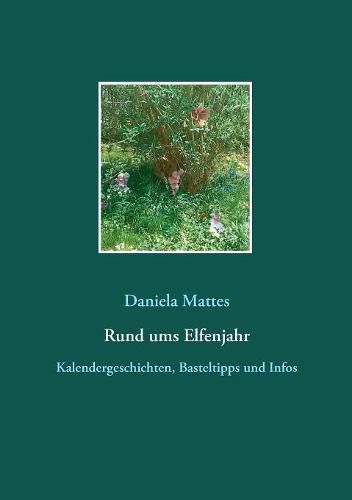 Daniela Mattes

Rund ums Elfenjahr

Kalendergeschichten, Basteltipps und Infos